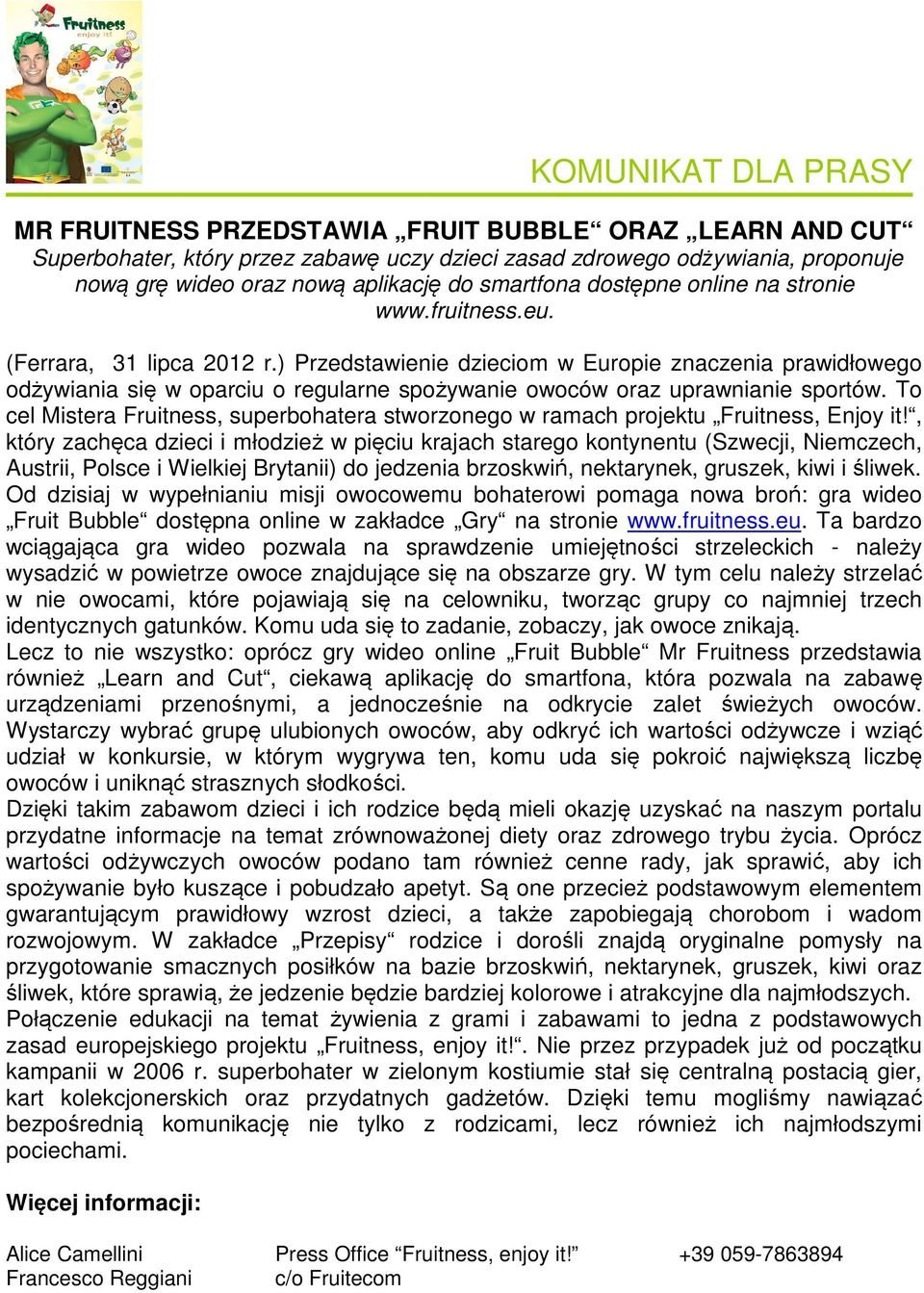 Fruitness
enjoy it!

KOMUNIKAT DLA PRASY

MR FRUITNESS PRZEDSTAWIA „FRUIT BUBBLE“ ORAZ „LEARN AND CUT“
Superbohater, który przez zabawę uczy dzieci zasad zdrowego odżywiania, proponuje nową grę wideo oraz nową aplikację do smartfona dostępne online na stronie www.fruitness.eu.

(Ferrara, 31 lipca 2012 r.) Przedstawienie dzieciom w Europie znaczenia prawidłowego odżywiania się w oparciu o regularne spożywanie owoców oraz uprawnianie sportów. To cel Mistera Fruitness, superbohatera stworzonego w ramach projektu „Fruitness, Enjoy it!“, który zachęca dzieci i młodzież w pięciu krajach starego kontynentu (Szwecji, Niemczech, Austrii, Polsce i Wielkiej Brytanii) do jedzenia brzoskwiń, nektarynek, gruszek, kiwi i śliwek. Od dzisiaj w wypełnianiu misji owocowemu bohaterowi pomaga nowa broń: gra wideo „Fruit Bubble“ dostępna online w zakładce „Gry“ na stronie www.fruitness.eu. Ta bardzo wciągająca gra wideo pozwala na sprawdzenie umiejętności strzeleckich - należy wysadzić w powietrze owoce znajdujące się na obszarze gry. W tym celu należy strzelać w nie owocami, które pojawiają się na celowniku, tworząc grupy co najmniej trzech identycznych gatunków. Komu uda się to zadanie, zobaczy, jak owoce znikają.
Lecz to nie wszystko: oprócz gry wideo online „Fruit Bubble“ Mr Fruitness przedstawia również „Learn and Cut“, ciekawą aplikację do smartfona, która pozwala na zabawę urządzeniami przenośnymi, a jednocześnie na odkrycie zalet świeżych owoców. Wystarczy wybrać grupę ulubionych owoców, aby odkryć ich wartości odżywcze i wziąć udział w konkursie, w którym wygrywa ten, komu uda się pokroić największą liczbę owoców i uniknąć strasznych słodkości.
Dzięki takim zabawom dzieci i ich rodzice będą mieli okazję uzyskać na naszym portalu przydatne informacje na temat zrównoważonej diety oraz zdrowego trybu życia. Oprócz wartości odżywczych owoców podano tam również cenne rady, jak sprawić, aby ich spożywanie było kuszące i pobudzało apetyt. Są one przecież podstawowym elementem gwarantującym prawidłowy wzrost dzieci, a także zapobiegają chorobom i wadom rozwojowym. W zakładce „Przepisy“ rodzice i dorośli znajdą oryginalne pomysły na przygotowanie smacznych posiłków na bazie brzoskwiń, nektarynek, gruszek, kiwi oraz śliwek, które sprawią, że jedzenie będzie bardziej kolorowe i atrakcyjne dla najmłodszych.
Połączenie edukacji na temat żywienia z grami i zabawami to jedna z podstawowych zasad europejskiego projektu „Fruitness, enjoy it!“. Nie przez przypadek już od początku kampanii w 2006 r. superbohater w zielonym kostiumie stał się centralną postacią gier, kart kolekcjonerskich oraz przydatnych gadżetów. Dzięki temu mogliśmy nawiązać bezpośrednią komunikację nie tylko z rodzicami, lecz również ich najmłodszymi pociechami.

Więcej informacji:

Alice Camellini
Francesco Reggiani

Press Office “Fruitness, enjoy it!”
c/o Fruitecom

+39 059-7863894